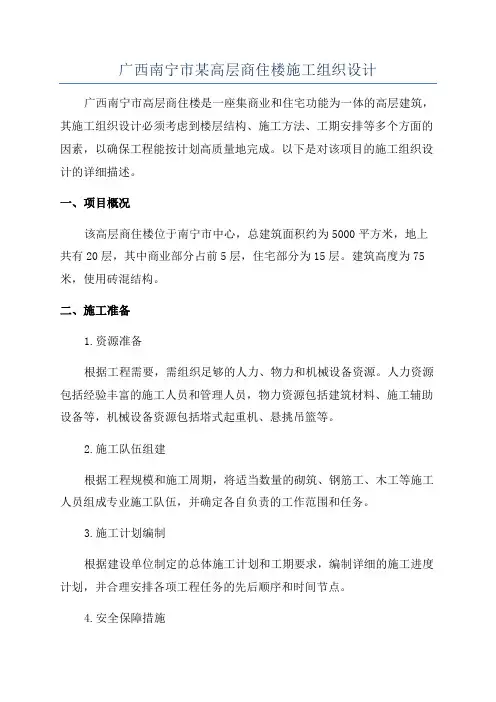 广西南宁市某高层商住楼施工组织设计

广西南宁市高层商住楼是一座集商业和住宅功能为一体的高层建筑，其施工组织设计必须考虑到楼层结构、施工方法、工期安排等多个方面的因素，以确保工程能按计划高质量地完成。以下是对该项目的施工组织设计的详细描述。

一、项目概况

该高层商住楼位于南宁市中心，总建筑面积约为5000平方米，地上共有20层，其中商业部分占前5层，住宅部分为15层。建筑高度为75米，使用砖混结构。

二、施工准备

1.资源准备

根据工程需要，需组织足够的人力、物力和机械设备资源。人力资源包括经验丰富的施工人员和管理人员，物力资源包括建筑材料、施工辅助设备等，机械设备资源包括塔式起重机、悬挑吊篮等。

2.施工队伍组建

根据工程规模和施工周期，将适当数量的砌筑、钢筋工、木工等施工人员组成专业施工队伍，并确定各自负责的工作范围和任务。

3.施工计划编制

根据建设单位制定的总体施工计划和工期要求，编制详细的施工进度计划，并合理安排各项工程任务的先后顺序和时间节点。

4.安全保障措施